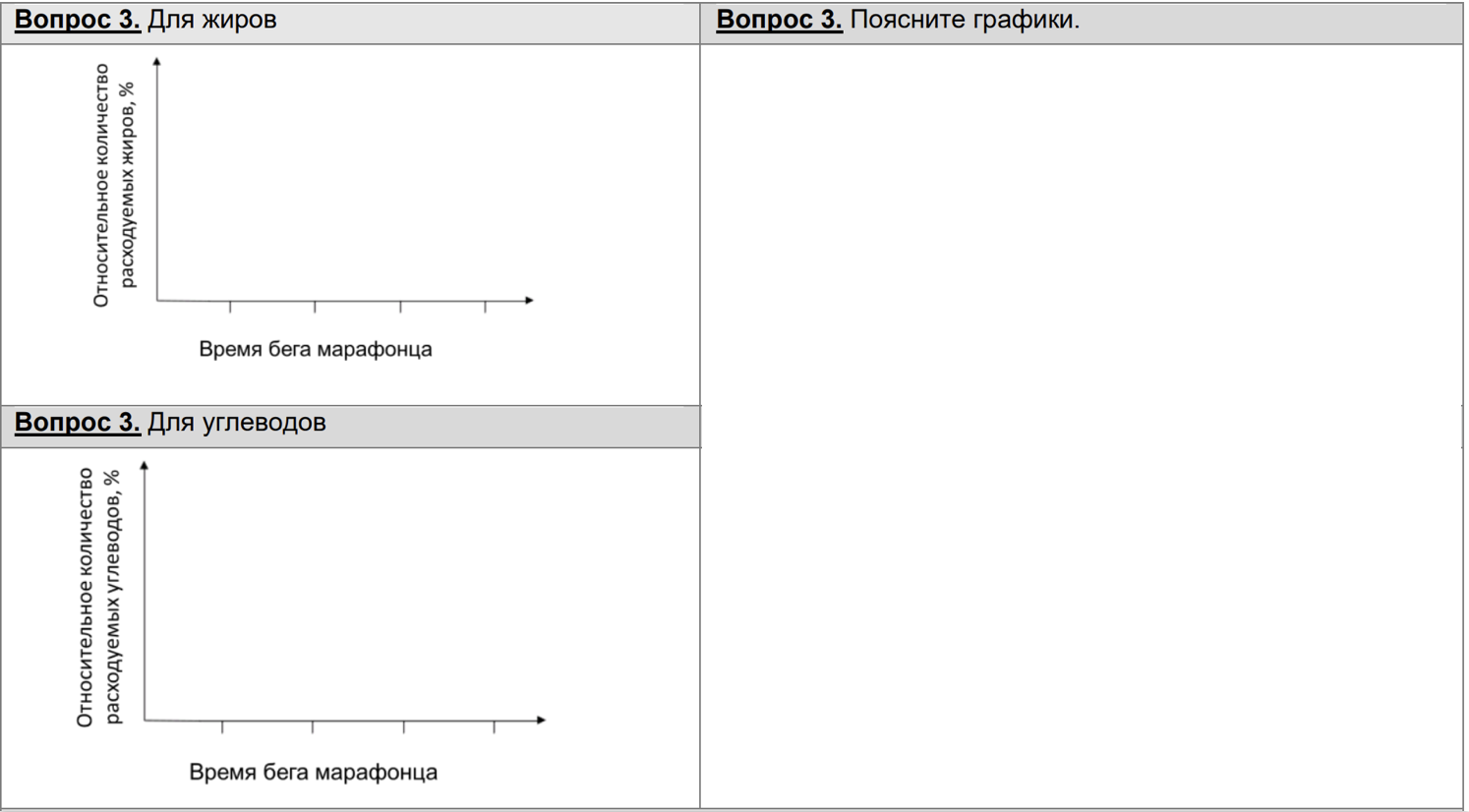 Вопрос 3. Для жиров

Относительное количество расходуемых жиров, %

Время бега марафонца

Вопрос 3. Для углеводов

Относительное количество расходуемых углеводов, %

Время бега марафонца

Вопрос 3. Поясните графики.